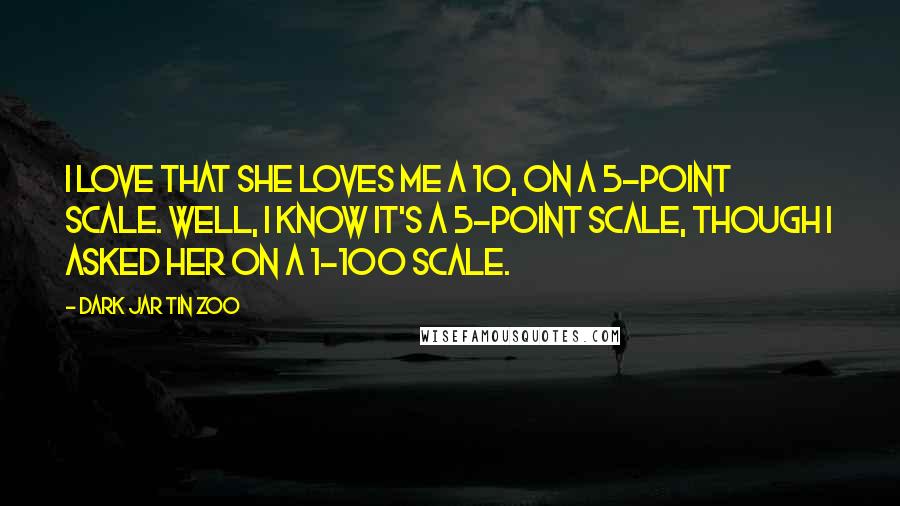 I LOVE THAT SHE LOVES ME A 10, ON A 5-POINT SCALE. WELL, I KNOW IT'S A 5-POINT SCALE, THOUGH I ASKED HER ON A 1-100 SCALE.

- DARK JAR TIN ZOO

WISEFAMOUSQUOTES.COM